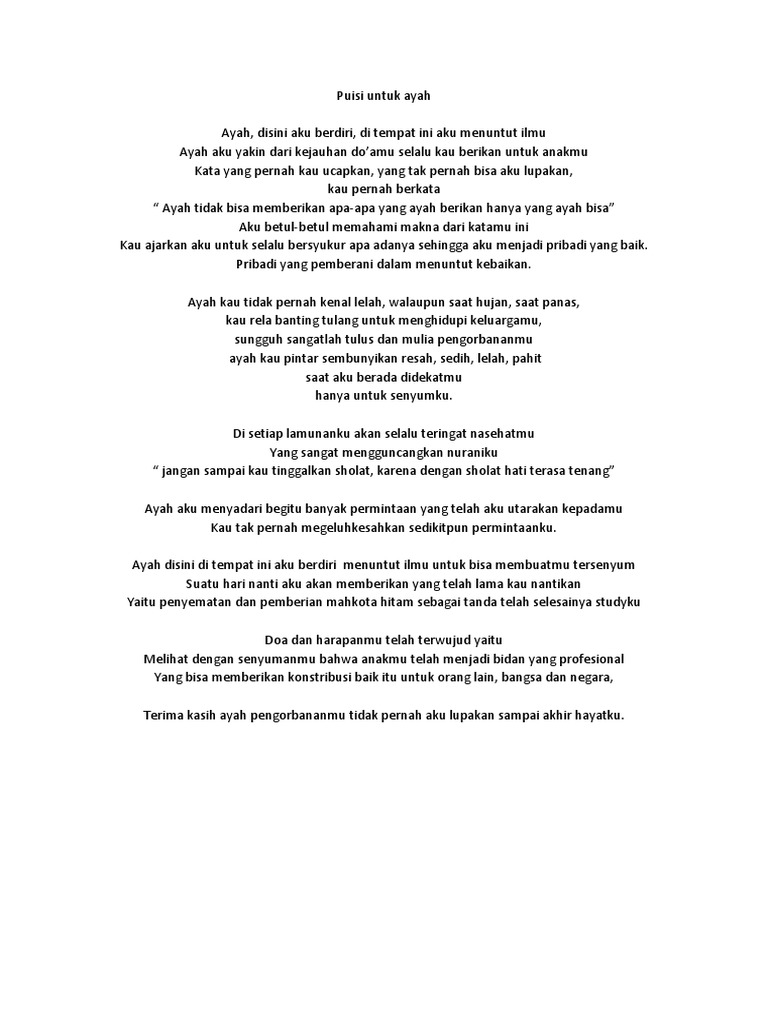 Puisi untuk ayah

Ayah, disini aku berdiri, di tempat ini aku menuntut ilmu
Ayah aku yakin dari kejauhan do'amu selalu kau berikan untuk anakmu
Kata yang pernah kau ucapkan, yang tak pernah bisa aku lupakan,
kau pernah berkata
" Ayah tidak bisa memberikan apa-apa yang ayah berikan hanya yang ayah bisa"
Aku betul-betul memahami makna dari katamu ini
Kau ajarkan aku untuk selalu bersyukur apa adanya sehingga aku menjadi pribadi yang baik.
Pribadi yang pemberani dalam menuntut kebaikan.

Ayah kau tidak pernah kenal lelah, walaupun saat hujan, saat panas,
kau rela banting tulang untuk menghidupi keluargamu,
sungguh sangatlah tulus dan mulia pengorbananmu
ayah kau pintar sembunyikan resah, sedih, lelah, pahit
saat aku berada didekatmu
hanya untuk senyumku.

Di setiap lamunanku akan selalu teringat nasehatmu
Yang sangat mengguncangkan nuraniku
" jangan sampai kau tinggalkan sholat, karena dengan sholat hati terasa tenang"

Ayah aku menyadari begitu banyak permintaan yang telah aku utarakan kepadamu
Kau tak pernah megeluhkesahkan sedikitpun permintaanku.

Ayah disini di tempat ini aku berdiri menuntut ilmu untuk bisa membuatmu tersenyum
Suatu hari nanti aku akan memberikan yang telah lama kau nantikan
Yaitu penyematan dan pemberian mahkota hitam sebagai tanda telah selesainya studyku

Doa dan harapanmu telah terwujud yaitu
Melihat dengan senyumanmu bahwa anakmu telah menjadi bidan yang profesional
Yang bisa memberikan konstribusi baik itu untuk orang lain, bangsa dan negara,

Terima kasih ayah pengorbananmu tidak pernah aku lupakan sampai akhir hayatku.